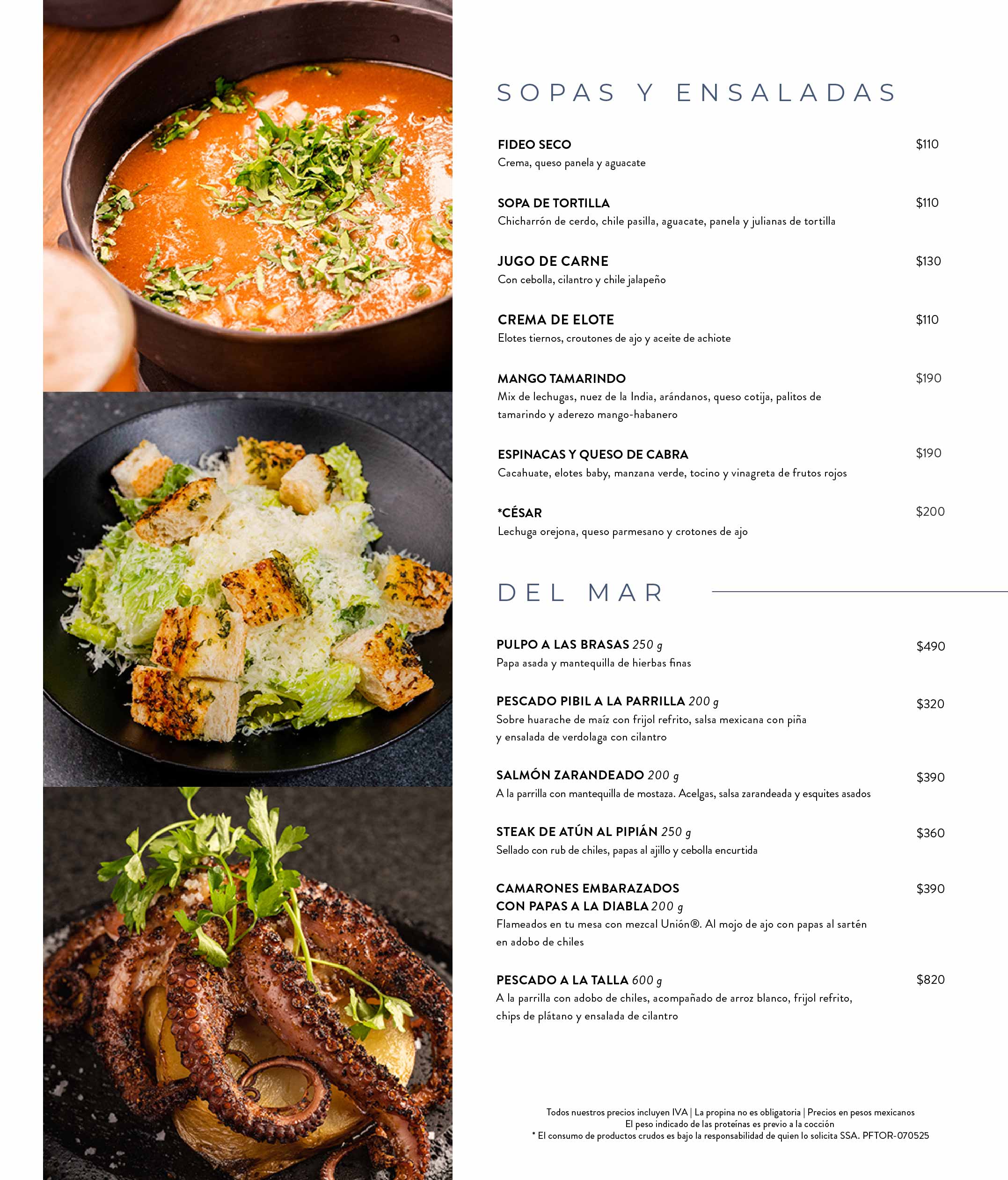 SOPAS Y ENSALADAS

FIDEO SECO $110
Crema, queso panela y aguacate

SOPA DE TORTILLA $110
Chicharrón de cerdo, chile pasilla, aguacate, panela y julianas de tortilla

JUGO DE CARNE $130
Con cebolla, cilantro y chile jalapeño

CREMA DE ELOTE $110
Elotes tiernos, croutones de ajo y aceite de achiote

MANGO TAMARINDO $190
Mix de lechugas, nuez de la India, arándanos, queso cotija, palitos de tamarindo y aderezo mango-habanero

ESPINACAS Y QUESO DE CABRA $190
Cacahuate, elotes baby, manzana verde, tocino y vinagreta de frutos rojos

*CÉSAR $200
Lechuga orejona, queso parmesano y crotones de ajo

DEL MAR

PULPO A LAS BRASAS 250 g $490
Papa asada y mantequilla de hierbas finas

PESCADO PIBIL A LA PARRILLA 200 g $320
Sobre huarache de maíz con frijol refrito, salsa mexicana con piña y ensalada de verdolaga con cilantro

SALMÓN ZARANDEADO 200 g $390
A la parrilla con mantequilla de mostaza. Acelgas, salsa zarandeada y esquites asados

STEAK DE ATÚN AL PIPIÁN 250 g $360
Sellado con rub de chiles, papas al ajillo y cebolla encurtida

CAMARONES EMBARAZADOS CON PAPAS A LA DIABLA 200 g $390
Flameados en tu mesa con mezcal Unión®. Al mojo de ajo con papas al sartén en adobo de chiles

PESCADO A LA TALLA 600 g $820
A la parrilla con adobo de chiles, acompañado de arroz blanco, frijol refrito, chips de plátano y ensalada de cilantro

Todos nuestros precios incluyen IVA | La propina no es obligatoria | Precios en pesos mexicanos
El peso indicado de las proteínas es previo a la cocción
* El consumo de productos crudos es bajo la responsabilidad de quien lo solicita SSA. PFTOR-070525